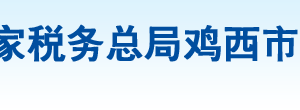 家税务总局鸡西市